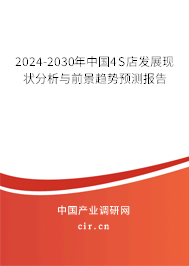 2024-2030年中国4S店发展现状分析与前景趋势预测报告

中国产业调研网

cir.cn